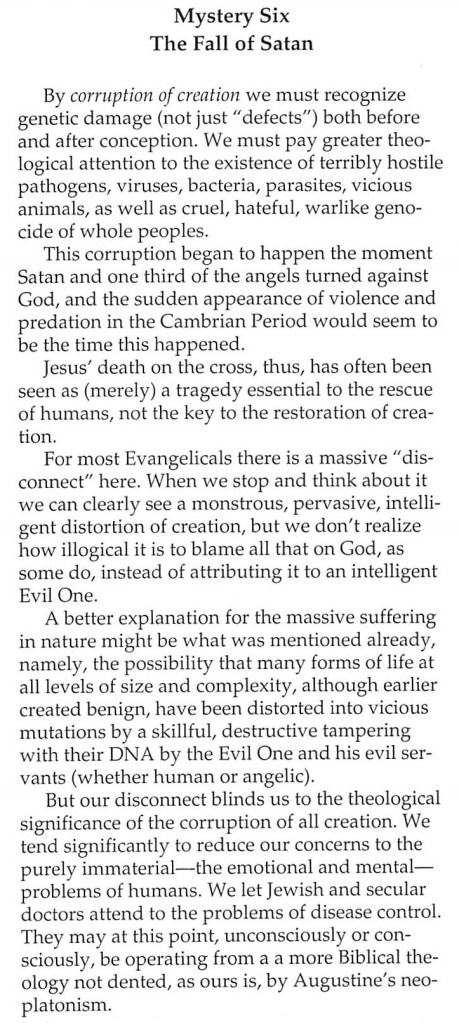 Mystery Six
The Fall of Satan

By corruption of creation we must recognize genetic damage (not just "defects") both before and after conception. We must pay greater theological attention to the existence of terribly hostile pathogens, viruses, bacteria, parasites, vicious animals, as well as cruel, hateful, warlike genocide of whole peoples.

This corruption began to happen the moment Satan and one third of the angels turned against God, and the sudden appearance of violence and predation in the Cambrian Period would seem to be the time this happened.

Jesus' death on the cross, thus, has often been seen as (merely) a tragedy essential to the rescue of humans, not the key to the restoration of creation.

For most Evangelicals there is a massive "disconnect" here. When we stop and think about it we can clearly see a monstrous, pervasive, intelligent distortion of creation, but we don't realize how illogical it is to blame all that on God, as some do, instead of attributing it to an intelligent Evil One.

A better explanation for the massive suffering in nature might be what was mentioned already, namely, the possibility that many forms of life at all levels of size and complexity, although earlier created benign, have been distorted into vicious mutations by a skillful, destructive tampering with their DNA by the Evil One and his evil servants (whether human or angelic).

But our disconnect blinds us to the theological significance of the corruption of all creation. We tend significantly to reduce our concerns to the purely immaterial—the emotional and mental—problems of humans. We let Jewish and secular doctors attend to the problems of disease control. They may at this point, unconsciously or consciously, be operating from a a more Biblical theology not dented, as ours is, by Augustine's neoplatonism.